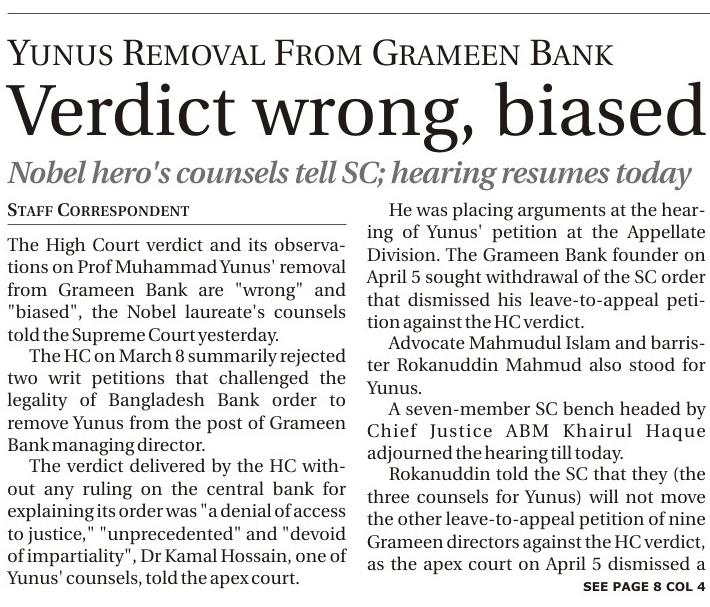 YUNUS REMOVAL FROM GRAMEEN BANK

Verdict wrong, biased

Nobel hero's counsels tell SC; hearing resumes today

STAFF CORRESPONDENT

The High Court verdict and its observations on Prof Muhammad Yunus' removal from Grameen Bank are "wrong" and "biased", the Nobel laureate's counsels told the Supreme Court yesterday.

The HC on March 8 summarily rejected two writ petitions that challenged the legality of Bangladesh Bank order to remove Yunus from the post of Grameen Bank managing director.

The verdict delivered by the HC without any ruling on the central bank for explaining its order was "a denial of access to justice," "unprecedented" and "devoid of impartiality", Dr Kamal Hossain, one of Yunus' counsels, told the apex court.

He was placing arguments at the hearing of Yunus' petition at the Appellate Division. The Grameen Bank founder on April 5 sought withdrawal of the SC order that dismissed his leave-to-appeal petition against the HC verdict.

Advocate Mahmudul Islam and barrister Rokanuddin Mahmud also stood for Yunus.

A seven-member SC bench headed by Chief Justice ABM Khairul Haque adjourned the hearing till today.

Rokanuddin told the SC that they (the three counsels for Yunus) will not move the other leave-to-appeal petition of nine Grameen directors against the HC verdict, as the apex court on April 5 dismissed a

SEE PAGE 8 COL 4